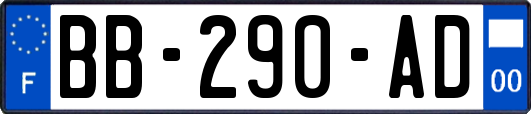 F
BB-290-AD
00